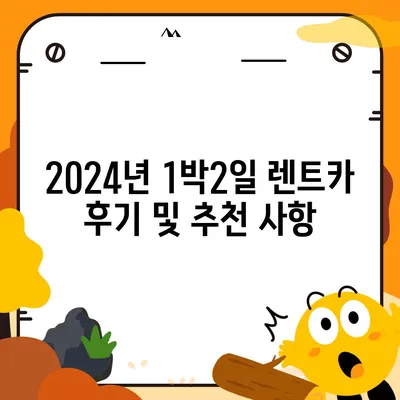 2024년 1박2일 렌트카 후기 및 추천 사항